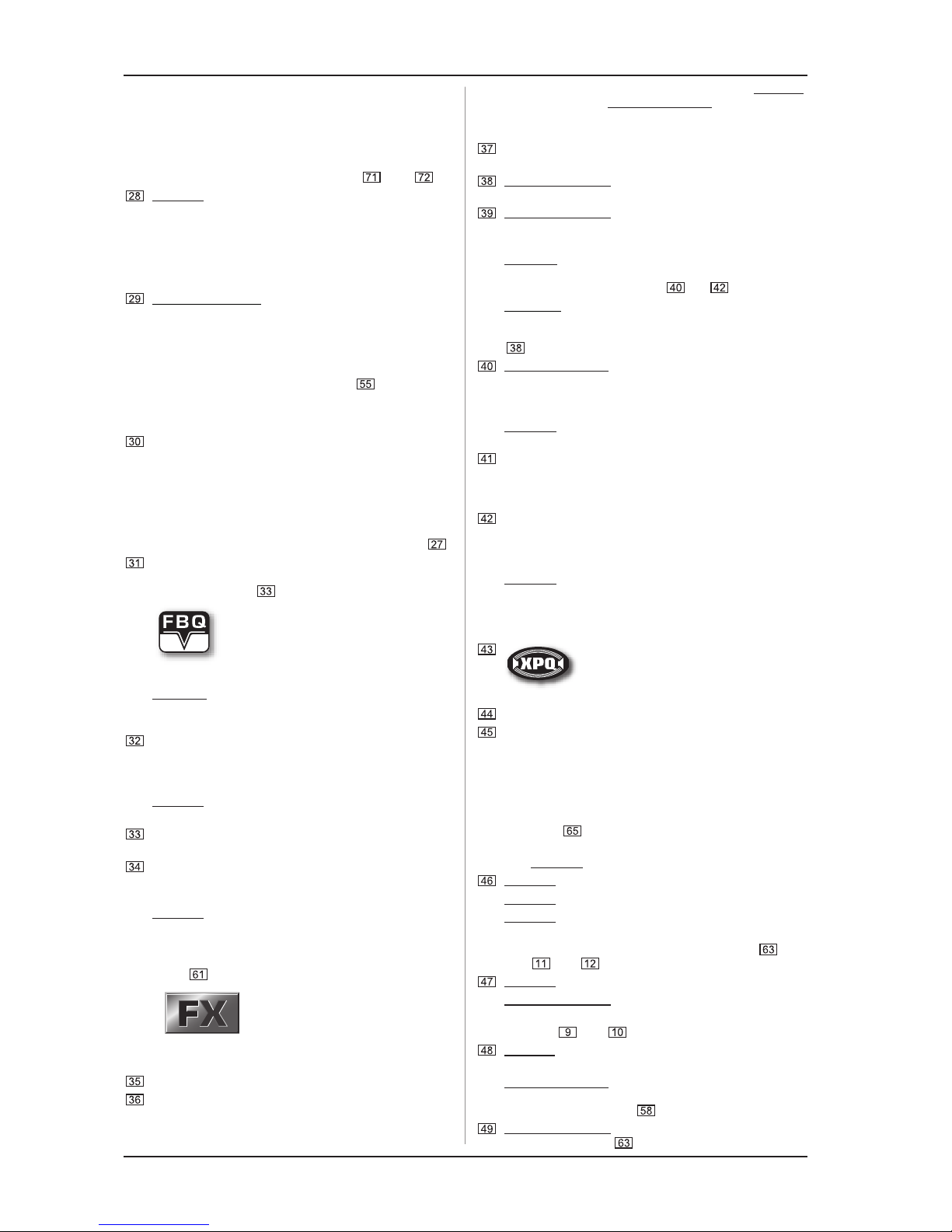 71 72
28
29
55
30
27
31
33
FBQ
32
33
34
61
FX
35
36
37
38
39
40 42
38
40
41
42
43
XPQ
44
45
65
46
63
11 12
47
9 10
48
58
49
63